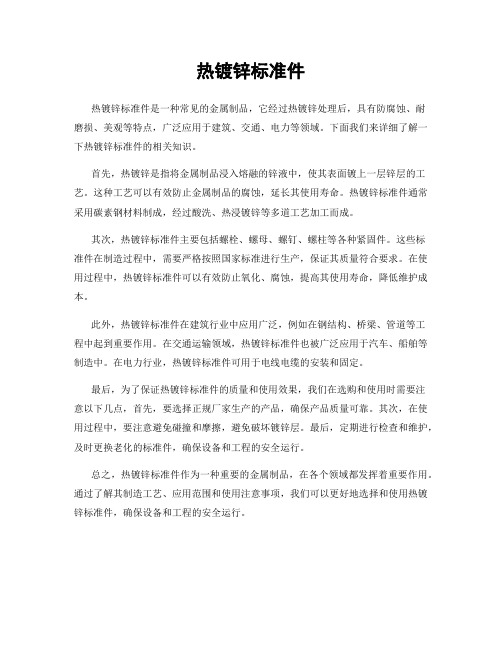 热镀锌标准件

热镀锌标准件是一种常见的金属制品，它经过热镀锌处理后，具有防腐蚀、耐磨损、美观等特点，广泛应用于建筑、交通、电力等领域。下面我们来详细了解一下热镀锌标准件的相关知识。

首先，热镀锌是指将金属制品浸入熔融的锌液中，使其表面镀上一层锌层的工艺。这种工艺可以有效防止金属制品的腐蚀，延长其使用寿命。热镀锌标准件通常采用碳素钢材料制成，经过酸洗、热浸镀锌等多道工艺加工而成。

其次，热镀锌标准件主要包括螺栓、螺母、螺钉、螺柱等各种紧固件。这些标准件在制造过程中，需要严格按照国家标准进行生产，保证其质量符合要求。在使用过程中，热镀锌标准件可以有效防止氧化、腐蚀，提高其使用寿命，降低维护成本。

此外，热镀锌标准件在建筑行业中应用广泛，例如在钢结构、桥梁、管道等工程中起到重要作用。在交通运输领域，热镀锌标准件也被广泛应用于汽车、船舶等制造中。在电力行业，热镀锌标准件可用于电线电缆的安装和固定。

最后，为了保证热镀锌标准件的质量和使用效果，我们在选购和使用时需要注意以下几点，首先，要选择正规厂家生产的产品，确保产品质量可靠。其次，在使用过程中，要注意避免碰撞和摩擦，避免破坏镀锌层。最后，定期进行检查和维护，及时更换老化的标准件，确保设备和工程的安全运行。

总之，热镀锌标准件作为一种重要的金属制品，在各个领域都发挥着重要作用。通过了解其制造工艺、应用范围和使用注意事项，我们可以更好地选择和使用热镀锌标准件，确保设备和工程的安全运行。